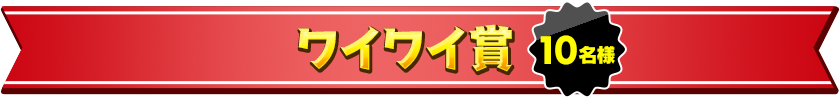 ワイワイ賞

10名様